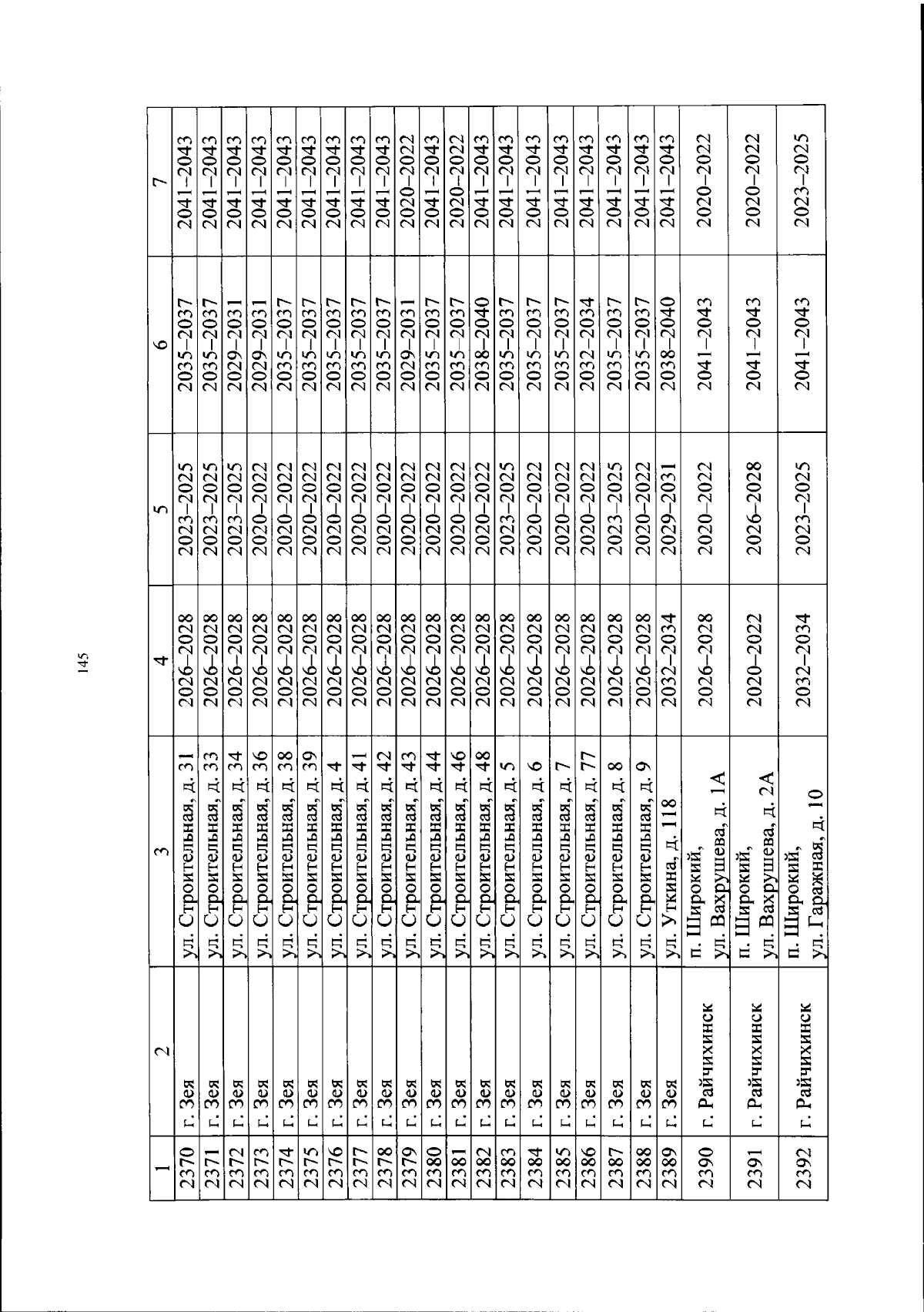 145

| 1 | 2 | 3 | 4 | 5 | 6 | 7 |
|---|---|---|---|---|---|---|
| 2370 | г. Зея | ул. Строительная, д. 31 | 2026–2028 | 2023–2025 | 2035–2037 | 2041–2043 |
| 2371 | г. Зея | ул. Строительная, д. 33 | 2026–2028 | 2023–2025 | 2035–2037 | 2041–2043 |
| 2372 | г. Зея | ул. Строительная, д. 34 | 2026–2028 | 2023–2025 | 2029–2031 | 2041–2043 |
| 2373 | г. Зея | ул. Строительная, д. 36 | 2026–2028 | 2020–2022 | 2029–2031 | 2041–2043 |
| 2374 | г. Зея | ул. Строительная, д. 38 | 2026–2028 | 2020–2022 | 2035–2037 | 2041–2043 |
| 2375 | г. Зея | ул. Строительная, д. 39 | 2026–2028 | 2020–2022 | 2035–2037 | 2041–2043 |
| 2376 | г. Зея | ул. Строительная, д. 4 | 2026–2028 | 2020–2022 | 2035–2037 | 2041–2043 |
| 2377 | г. Зея | ул. Строительная, д. 41 | 2026–2028 | 2020–2022 | 2035–2037 | 2041–2043 |
| 2378 | г. Зея | ул. Строительная, д. 42 | 2026–2028 | 2020–2022 | 2035–2037 | 2041–2043 |
| 2379 | г. Зея | ул. Строительная, д. 43 | 2026–2028 | 2020–2022 | 2029–2031 | 2020–2022 |
| 2380 | г. Зея | ул. Строительная, д. 44 | 2026–2028 | 2020–2022 | 2035–2037 | 2041–2043 |
| 2381 | г. Зея | ул. Строительная, д. 46 | 2026–2028 | 2020–2022 | 2035–2037 | 2020–2022 |
| 2382 | г. Зея | ул. Строительная, д. 48 | 2026–2028 | 2020–2022 | 2038–2040 | 2041–2043 |
| 2383 | г. Зея | ул. Строительная, д. 5 | 2026–2028 | 2023–2025 | 2035–2037 | 2041–2043 |
| 2384 | г. Зея | ул. Строительная, д. 6 | 2026–2028 | 2020–2022 | 2035–2037 | 2041–2043 |
| 2385 | г. Зея | ул. Строительная, д. 7 | 2026–2028 | 2020–2022 | 2035–2037 | 2041–2043 |
| 2386 | г. Зея | ул. Строительная, д. 77 | 2026–2028 | 2020–2022 | 2032–2034 | 2041–2043 |
| 2387 | г. Зея | ул. Строительная, д. 8 | 2026–2028 | 2023–2025 | 2035–2037 | 2041–2043 |
| 2388 | г. Зея | ул. Строительная, д. 9 | 2026–2028 | 2020–2022 | 2035–2037 | 2041–2043 |
| 2389 | г. Зея | ул. Уткина, д. 118 | 2032–2034 | 2029–2031 | 2038–2040 | 2041–2043 |
| 2390 | г. Райчихинск | п. Широкий, ул. Вахрушева, д. 1А | 2026–2028 | 2020–2022 | 2041–2043 | 2020–2022 |
| 2391 | г. Райчихинск | п. Широкий, ул. Вахрушева, д. 2А | 2020–2022 | 2026–2028 | 2041–2043 | 2020–2022 |
| 2392 | г. Райчихинск | п. Широкий, ул. Гаражная, д. 10 | 2032–2034 | 2023–2025 | 2041–2043 | 2023–2025 |